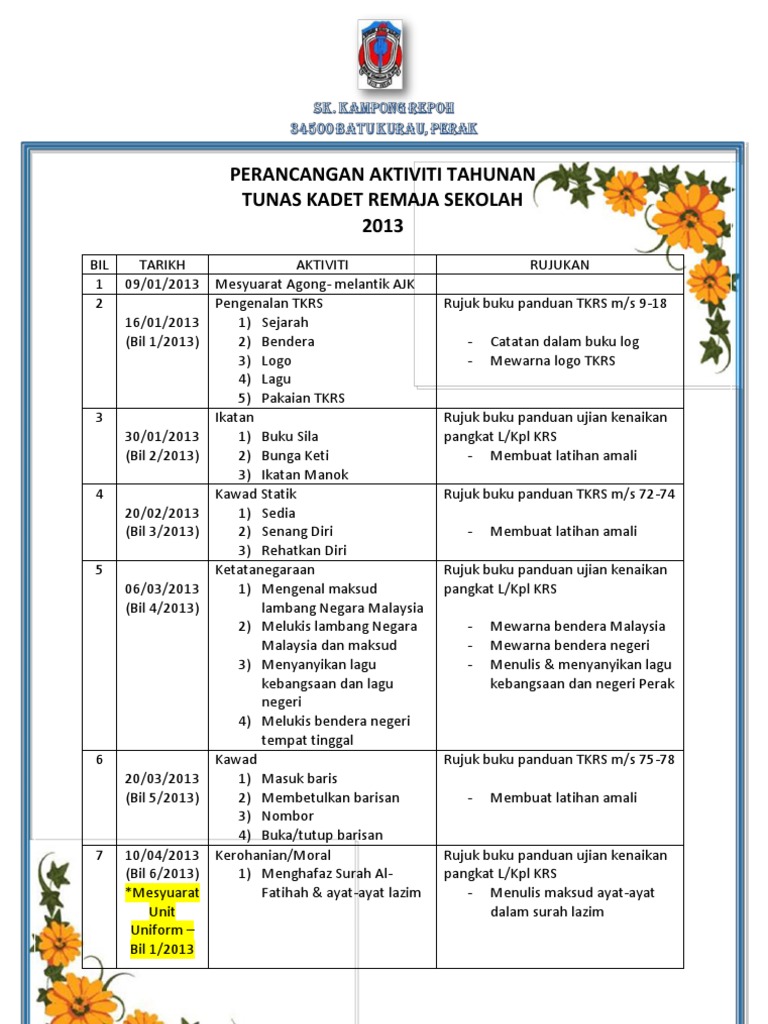 SK. KAMPONG REPOH
34500 BATU KURAU, PERAK

PERANCANGAN AKTIVITI TAHUNAN
TUNAS KADET REMAJA SEKOLAH
2013

| BIL | TARIKH | AKTIVITI | RUJUKAN |
|---|---|---|---|
| 1 | 09/01/2013 | Mesyuarat Agong- melantik AJK | |
| 2 | 16/01/2013 (Bil 1/2013) | Pengenalan TKRS 1) Sejarah 2) Bendera 3) Logo 4) Lagu 5) Pakaian TKRS | Rujuk buku panduan TKRS m/s 9-18 - Catatan dalam buku log - Mewarna logo TKRS |
| 3 | 30/01/2013 (Bil 2/2013) | Ikatan 1) Buku Sila 2) Bunga Keti 3) Ikatan Manok | Rujuk buku panduan ujian kenaikan pangkat L/Kpl KRS - Membuat latihan amali |
| 4 | 20/02/2013 (Bil 3/2013) | Kawad Statik 1) Sedia 2) Senang Diri 3) Rehatkan Diri | Rujuk buku panduan TKRS m/s 72-74 - Membuat latihan amali |
| 5 | 06/03/2013 (Bil 4/2013) | Ketatanegaraan 1) Mengenal maksud lambang Negara Malaysia 2) Melukis lambang Negara Malaysia dan maksud 3) Menyanyikan lagu kebangsaan dan lagu negeri 4) Melukis bendera negeri tempat tinggal | Rujuk buku panduan ujian kenaikan pangkat L/Kpl KRS - Mewarna bendera Malaysia - Mewarna bendera negeri - Menulis & menyanyikan lagu kebangsaan dan negeri Perak |
| 6 | 20/03/2013 (Bil 5/2013) | Kawad 1) Masuk baris 2) Membetulkan barisan 3) Nombor 4) Buka/tutup barisan | Rujuk buku panduan TKRS m/s 75-78 - Membuat latihan amali |
| 7 | 10/04/2013 (Bil 6/2013) *Mesyuarat Unit Uniform – Bil 1/2013 | Kerohanian/Moral 1) Menghafaz Surah Al-Fatihah & ayat-ayat lazim | Rujuk buku panduan ujian kenaikan pangkat L/Kpl KRS - Menulis maksud ayat-ayat dalam surah lazim |